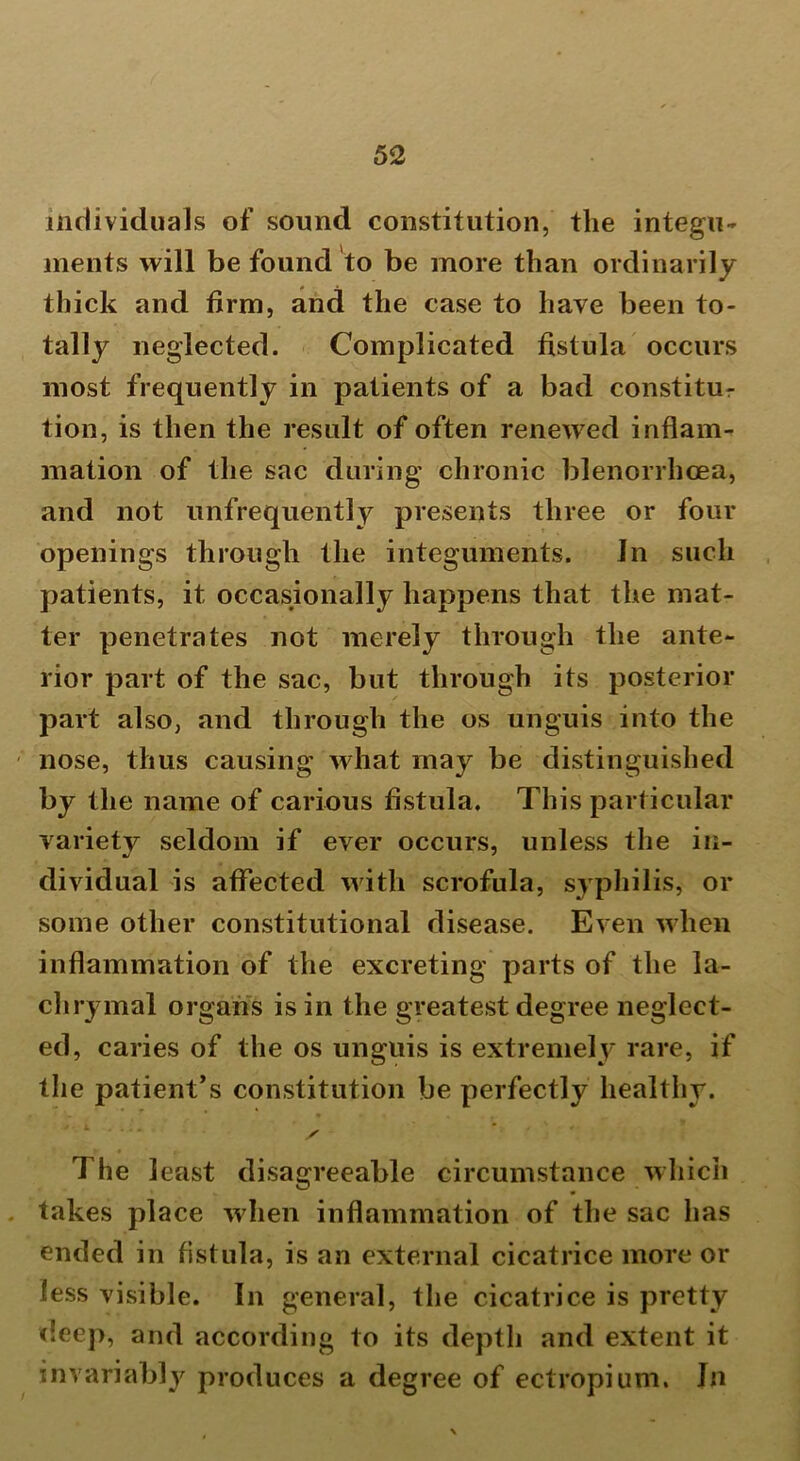 52

individuals of sound constitution, the integuments will be found to be more than ordinarily thick and firm, and the case to have been totally neglected. Complicated fistula occurs most frequently in patients of a bad constitution, is then the result of often renewed inflammation of the sac during chronic blenorrhœa, and not unfrequently presents three or four openings through the integuments. In such patients, it occasionally happens that the matter penetrates not merely through the anterior part of the sac, but through its posterior part also, and through the os unguis into the nose, thus causing what may be distinguished by the name of carious fistula. This particular variety seldom if ever occurs, unless the individual is affected with scrofula, syphilis, or some other constitutional disease. Even when inflammation of the excreting parts of the lachrymal organs is in the greatest degree neglected, caries of the os unguis is extremely rare, if the patient's constitution be perfectly healthy.

The least disagreeable circumstance which takes place when inflammation of the sac has ended in fistula, is an external cicatrice more or less visible. In general, the cicatrice is pretty deep, and according to its depth and extent it invariably produces a degree of ectropium. In